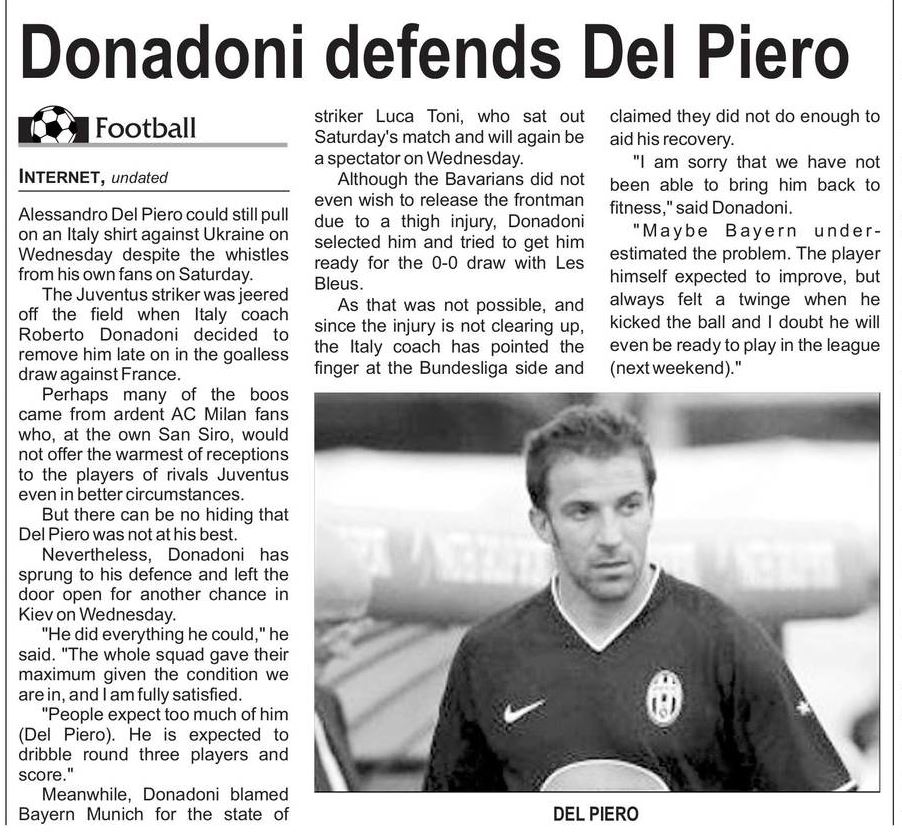 Donadoni defends Del Piero

Football

INTERNET, undated

Alessandro Del Piero could still pull on an Italy shirt against Ukraine on Wednesday despite the whistles from his own fans on Saturday.

The Juventus striker was jeered off the field when Italy coach Roberto Donadoni decided to remove him late on in the goalless draw against France.

Perhaps many of the boos came from ardent AC Milan fans who, at the own San Siro, would not offer the warmest of receptions to the players of rivals Juventus even in better circumstances.

But there can be no hiding that Del Piero was not at his best.

Nevertheless, Donadoni has sprung to his defence and left the door open for another chance in Kiev on Wednesday.

"He did everything he could," he said. "The whole squad gave their maximum given the condition we are in, and I am fully satisfied.

"People expect too much of him (Del Piero). He is expected to dribble round three players and score."

Meanwhile, Donadoni blamed Bayern Munich for the state of striker Luca Toni, who sat out Saturday's match and will again be a spectator on Wednesday.

Although the Bavarians did not even wish to release the frontman due to a thigh injury, Donadoni selected him and tried to get him ready for the 0-0 draw with Les Bleus.

As that was not possible, and since the injury is not clearing up, the Italy coach has pointed the finger at the Bundesliga side and claimed they did not do enough to aid his recovery.

"I am sorry that we have not been able to bring him back to fitness," said Donadoni.

"Maybe Bayern underestimated the problem. The player himself expected to improve, but always felt a twinge when he kicked the ball and I doubt he will even be ready to play in the league (next weekend)."

DEL PIERO